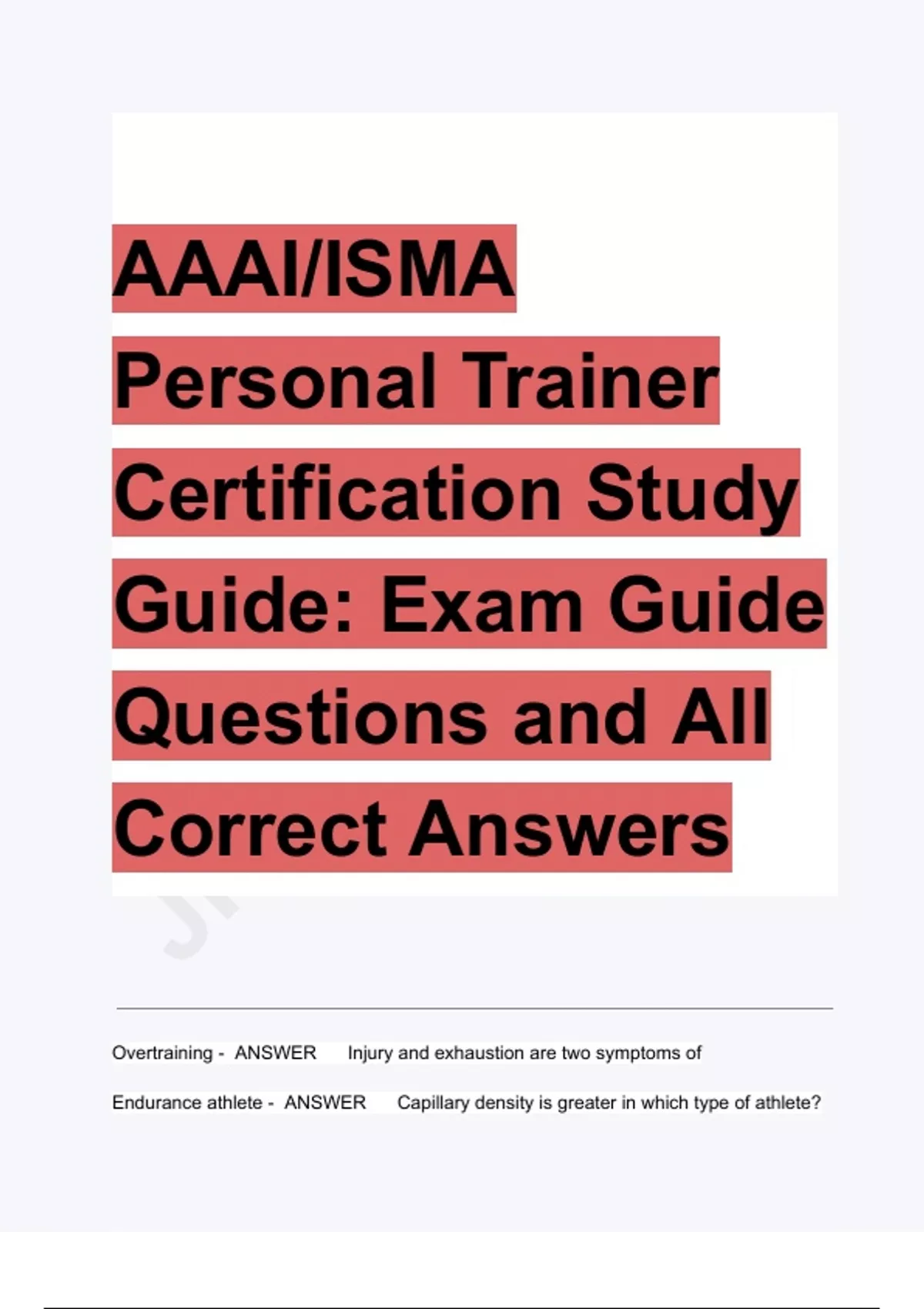 AAAI/ISMA Personal Trainer Certification Study Guide: Exam Guide Questions and All Correct Answers

Overtraining - ANSWER Injury and exhaustion are two symptoms of

Endurance athlete - ANSWER Capillary density is greater in which type of athlete?